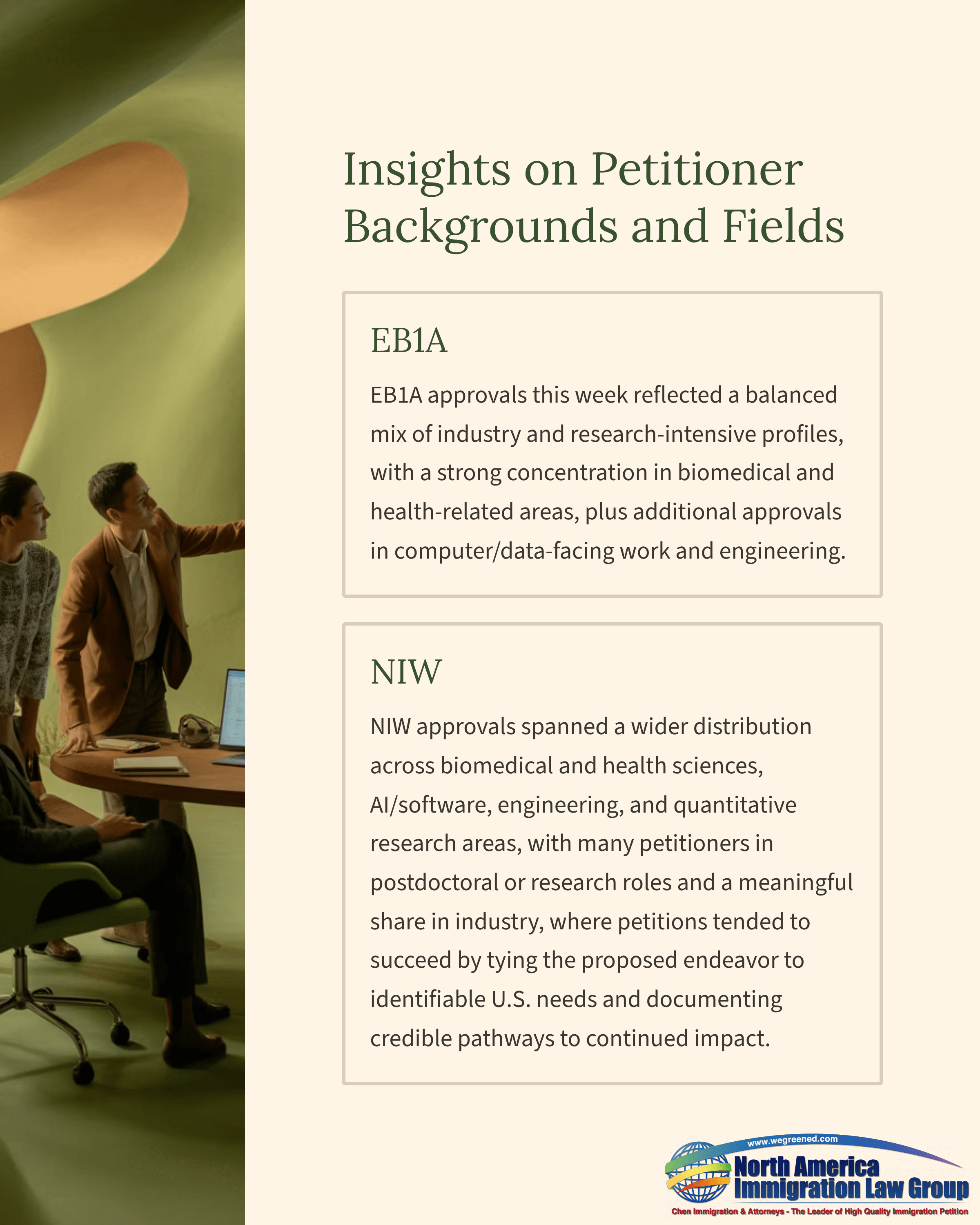 Insights on Petitioner Backgrounds and Fields

EB1A

EB1A approvals this week reflected a balanced mix of industry and research-intensive profiles, with a strong concentration in biomedical and health-related areas, plus additional approvals in computer/data-facing work and engineering.

NIW

NIW approvals spanned a wider distribution across biomedical and health sciences, AI/software, engineering, and quantitative research areas, with many petitioners in postdoctoral or research roles and a meaningful share in industry, where petitions tended to succeed by tying the proposed endeavor to identifiable U.S. needs and documenting credible pathways to continued impact.

www.wegreened.com
North America
Immigration Law Group
Chen Immigration & Attorneys - The Leader of High Quality Immigration Petition